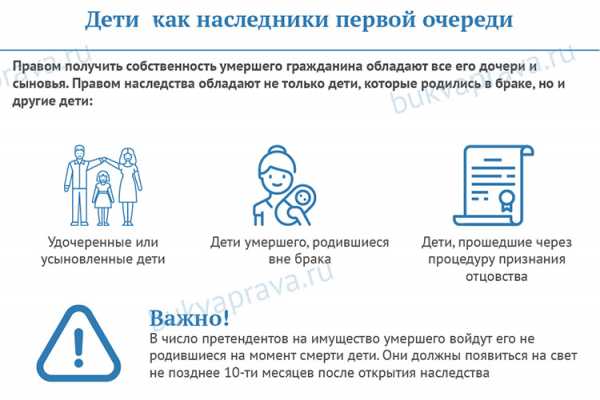 Дети  как наследники первой очереди

Правом получить собственность умершего гражданина обладают все его дочери и сыновья. Правом наследства обладают не только дети, которые родились в браке, но и другие дети:

bukvaprava.ru

Удочеренные или усыновленные дети

Дети умершего, родившиеся вне брака

Дети, прошедшие через процедуру признания отцовства

bukvaprava.ru

Важно!
В число претендентов на имущество умершего войдут его не родившиеся на момент смерти дети. Они должны появиться на свет не позднее 10-ти месяцев после открытия наследства